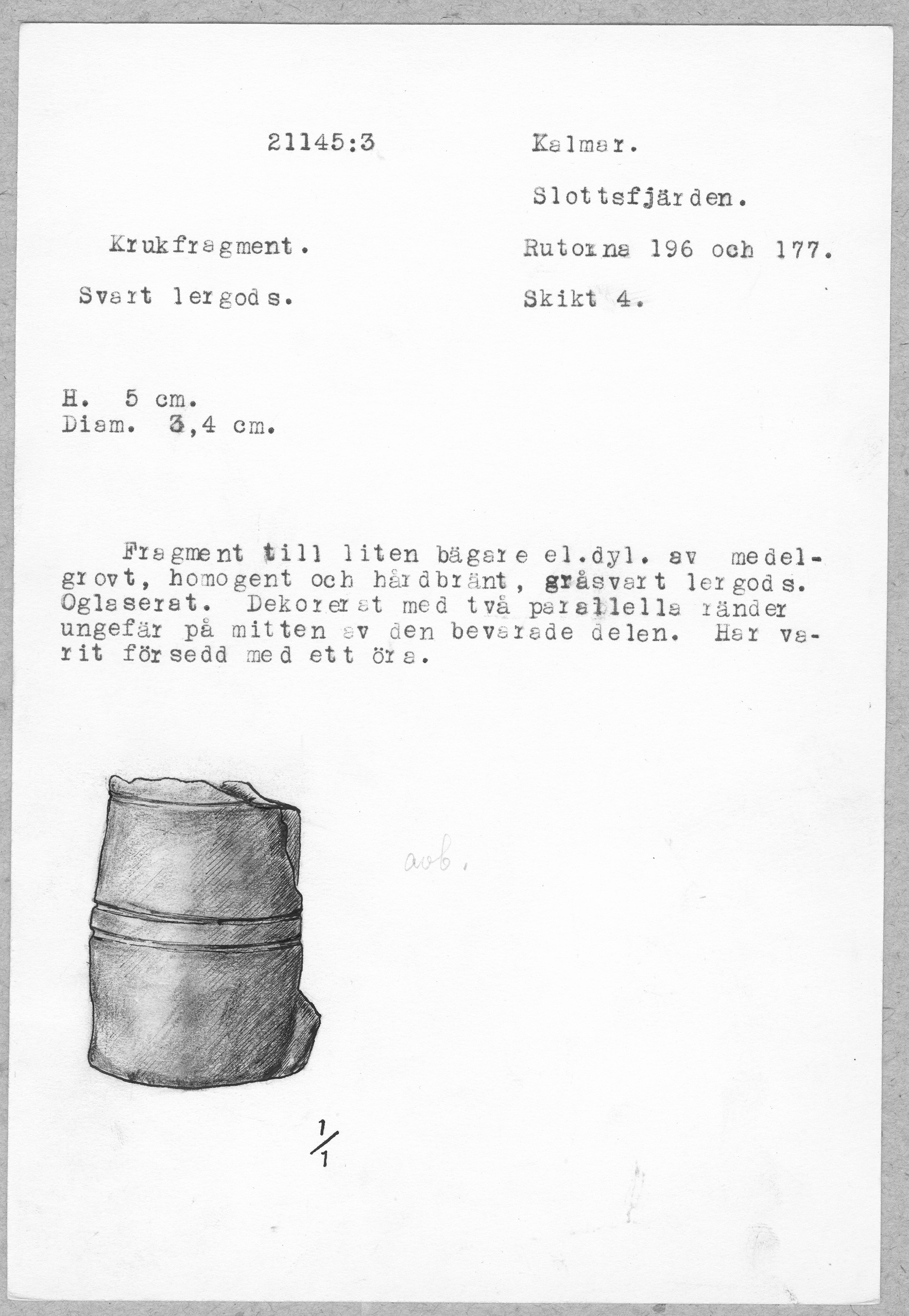 21145:3

Kalmar.

Slottsfjärden.

Krukfragment.

Rutorna 196 och 177.

Svart lergods.

Skikt 4.

H. 5 cm.
Diam. 3,4 cm.

Fragment till liten bägare el.dyl. av medelgrovt, homogent och hårdbränt, gråsvart lergods. Oglaserat. Dekorerat med två parallella ränder ungefär på mitten av den bevarade delen. Har varit försedd med ett öra.

avb.

$\frac{1}{1}$